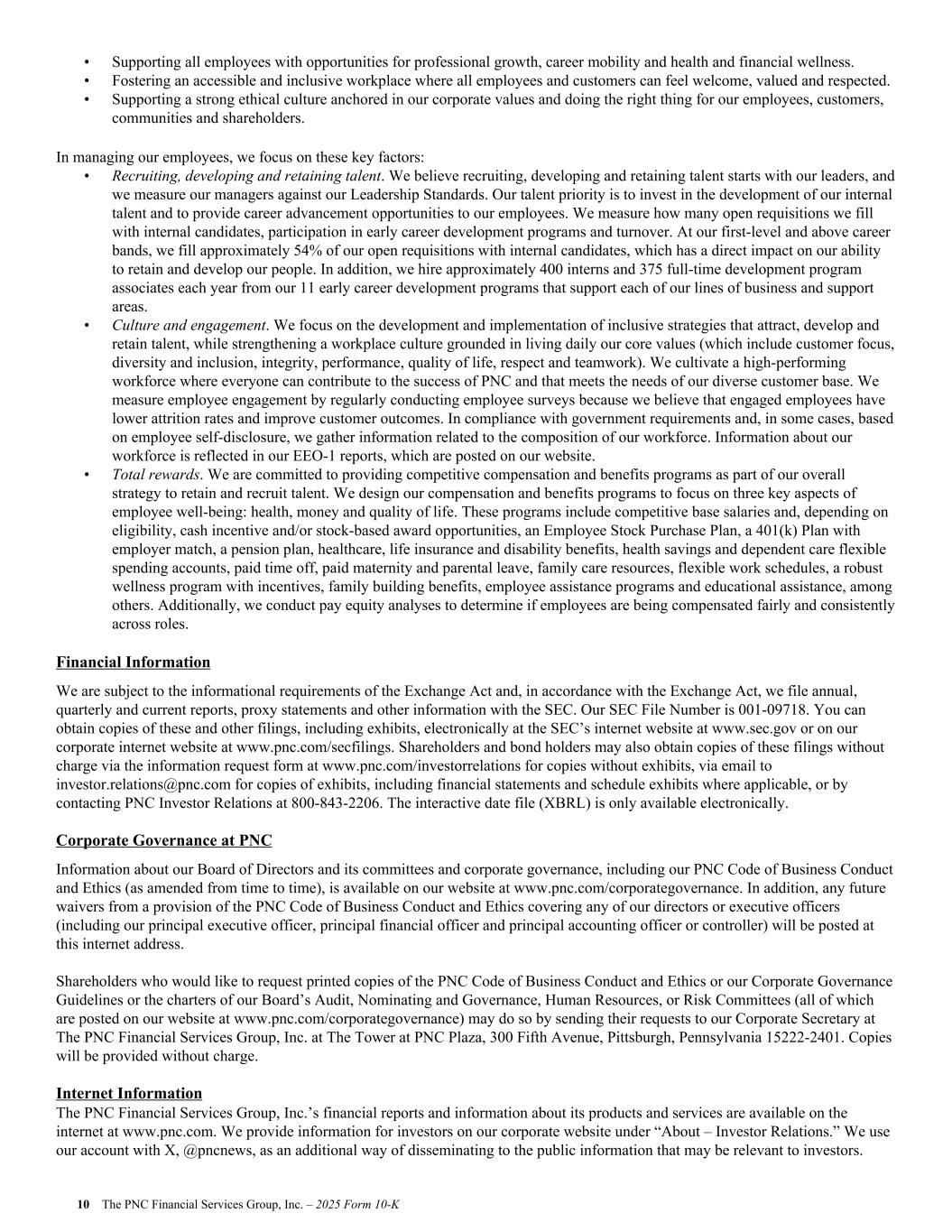 • Supporting all employees with opportunities for professional growth, career mobility and health and financial wellness.
• Fostering an accessible and inclusive workplace where all employees and customers can feel welcome, valued and respected.
• Supporting a strong ethical culture anchored in our corporate values and doing the right thing for our employees, customers, communities and shareholders.

In managing our employees, we focus on these key factors:
• Recruiting, developing and retaining talent. We believe recruiting, developing and retaining talent starts with our leaders, and we measure our managers against our Leadership Standards. Our talent priority is to invest in the development of our internal talent and to provide career advancement opportunities to our employees. We measure how many open requisitions we fill with internal candidates, participation in early career development programs and turnover. At our first-level and above career bands, we fill approximately 54% of our open requisitions with internal candidates, which has a direct impact on our ability to retain and develop our people. In addition, we hire approximately 400 interns and 375 full-time development program associates each year from our 11 early career development programs that support each of our lines of business and support areas.
• Culture and engagement. We focus on the development and implementation of inclusive strategies that attract, develop and retain talent, while strengthening a workplace culture grounded in living daily our core values (which include customer focus, diversity and inclusion, integrity, performance, quality of life, respect and teamwork). We cultivate a high-performing workforce where everyone can contribute to the success of PNC and that meets the needs of our diverse customer base. We measure employee engagement by regularly conducting employee surveys because we believe that engaged employees have lower attrition rates and improve customer outcomes. In compliance with government requirements and, in some cases, based on employee self-disclosure, we gather information related to the composition of our workforce. Information about our workforce is reflected in our EEO-1 reports, which are posted on our website.
• Total rewards. We are committed to providing competitive compensation and benefits programs as part of our overall strategy to retain and recruit talent. We design our compensation and benefits programs to focus on three key aspects of employee well-being: health, money and quality of life. These programs include competitive base salaries and, depending on eligibility, cash incentive and/or stock-based award opportunities, an Employee Stock Purchase Plan, a 401(k) Plan with employer match, a pension plan, healthcare, life insurance and disability benefits, health savings and dependent care flexible spending accounts, paid time off, paid maternity and parental leave, family care resources, flexible work schedules, a robust wellness program with incentives, family building benefits, employee assistance programs and educational assistance, among others. Additionally, we conduct pay equity analyses to determine if employees are being compensated fairly and consistently across roles.

Financial Information

We are subject to the informational requirements of the Exchange Act and, in accordance with the Exchange Act, we file annual, quarterly and current reports, proxy statements and other information with the SEC. Our SEC File Number is 001-09718. You can obtain copies of these and other filings, including exhibits, electronically at the SEC's internet website at www.sec.gov or on our corporate internet website at www.pnc.com/secfilings. Shareholders and bond holders may also obtain copies of these filings without charge via the information request form at www.pnc.com/investorrelations for copies without exhibits, via email to investor.relations@pnc.com for copies of exhibits, including financial statements and schedule exhibits where applicable, or by contacting PNC Investor Relations at 800-843-2206. The interactive date file (XBRL) is only available electronically.

Corporate Governance at PNC

Information about our Board of Directors and its committees and corporate governance, including our PNC Code of Business Conduct and Ethics (as amended from time to time), is available on our website at www.pnc.com/corporategovernance. In addition, any future waivers from a provision of the PNC Code of Business Conduct and Ethics covering any of our directors or executive officers (including our principal executive officer, principal financial officer and principal accounting officer or controller) will be posted at this internet address.

Shareholders who would like to request printed copies of the PNC Code of Business Conduct and Ethics or our Corporate Governance Guidelines or the charters of our Board's Audit, Nominating and Governance, Human Resources, or Risk Committees (all of which are posted on our website at www.pnc.com/corporategovernance) may do so by sending their requests to our Corporate Secretary at The PNC Financial Services Group, Inc. at The Tower at PNC Plaza, 300 Fifth Avenue, Pittsburgh, Pennsylvania 15222-2401. Copies will be provided without charge.

Internet Information
The PNC Financial Services Group, Inc.'s financial reports and information about its products and services are available on the internet at www.pnc.com. We provide information for investors on our corporate website under "About – Investor Relations." We use our account with X, @pncnews, as an additional way of disseminating to the public information that may be relevant to investors.

10 The PNC Financial Services Group, Inc. – 2025 Form 10-K